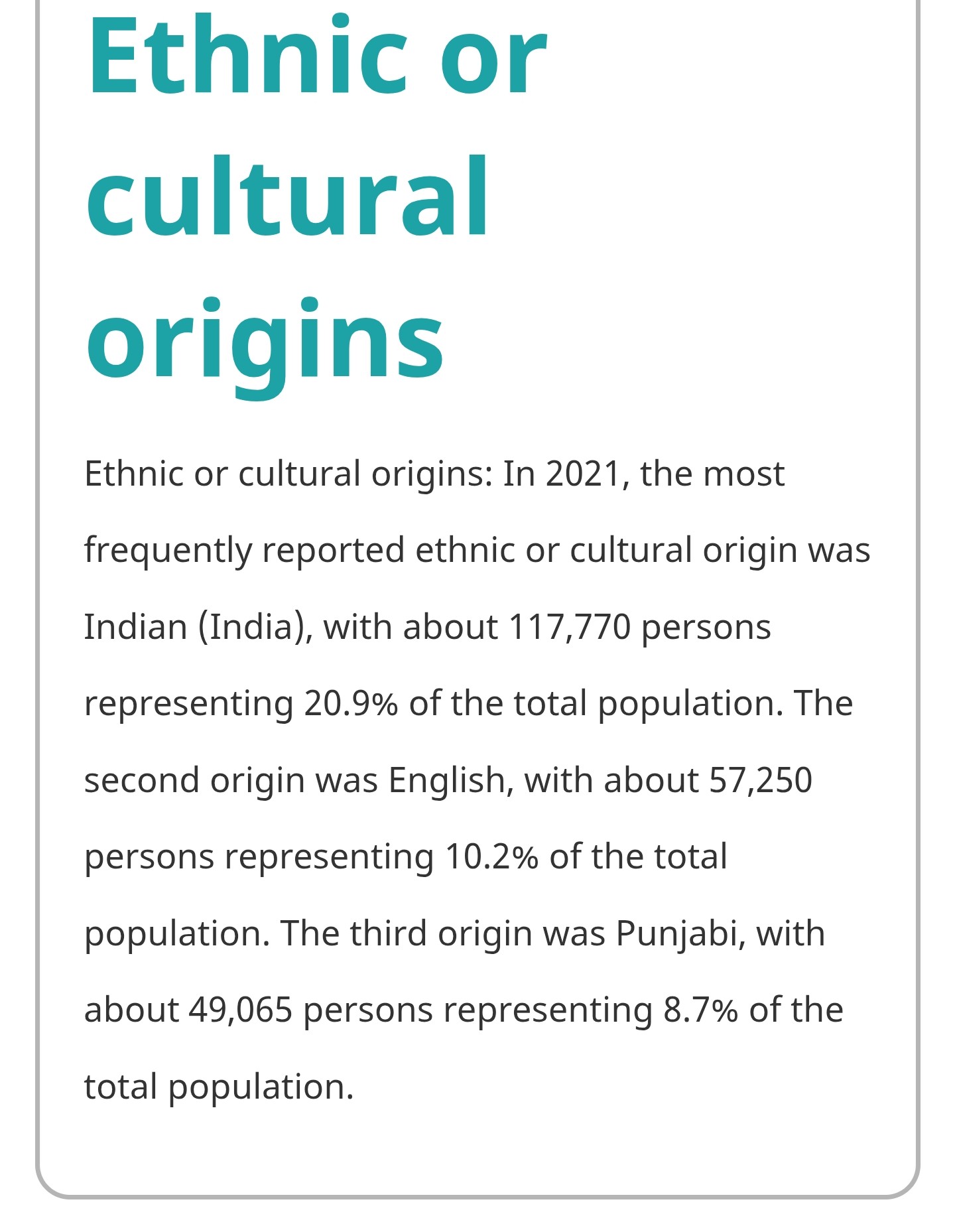 Ethnic or cultural origins

Ethnic or cultural origins: In 2021, the most frequently reported ethnic or cultural origin was Indian (India), with about 117,770 persons representing 20.9% of the total population. The second origin was English, with about 57,250 persons representing 10.2% of the total population. The third origin was Punjabi, with about 49,065 persons representing 8.7% of the total population.